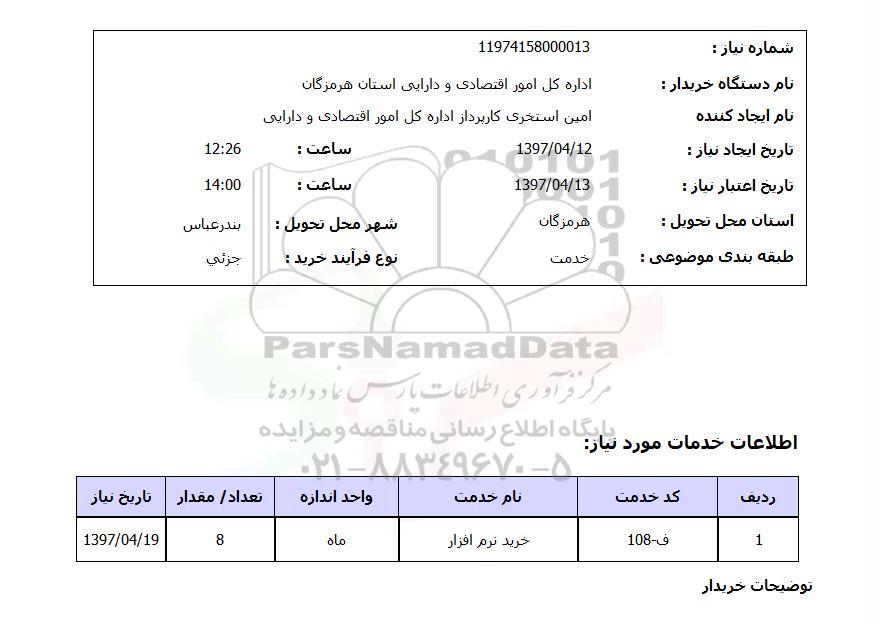 شماره نیاز : 11974158000013

نام دستگاه خریدار : اداره کل امور اقتصادی و دارایی استان هرمزگان

نام ایجاد کننده امین استخری کارپرداز اداره کل امور اقتصادی و دارایی

تاریخ ایجاد نیاز : 1397/04/12 ساعت : 12:26

تاریخ اعتبار نیاز : 1397/04/13 ساعت : 14:00

استان محل تحویل : هرمزگان شهر محل تحویل : بندرعباس

طبقه بندی موضوعی : خدمت نوع فرآیند خرید : جزئي

ParsNamadData
مرکز فرآوری اطلاعات پارس نماد داده ها
پایگاه اطلاع رسانی مناقصه و مزایده
۰۲۱-۸۸۳۴۹۶۷۰-۵

اطلاعات خدمات مورد نیاز:

| ردیف | کد خدمت | نام خدمت | واحد اندازه | تعداد/ مقدار | تاریخ نیاز |
|---|---|---|---|---|---|
| 1 | ف-108 | خرید نرم افزار | ماه | 8 | 1397/04/19 |

توضیحات خریدار